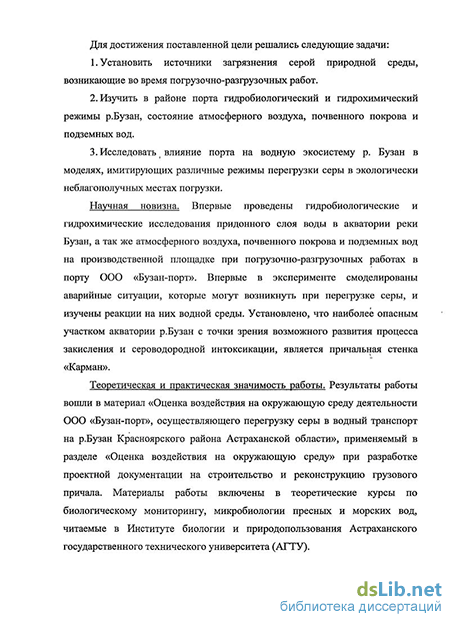 Для достижения поставленной цели решались следующие задачи:

1. Установить источники загрязнения серой природной среды, возникающие во время погрузочно-разгрузочных работ.

2. Изучить в районе порта гидробиологический и гидрохимический режимы р.Бузан, состояние атмосферного воздуха, почвенного покрова и подземных вод.

3. Исследовать влияние порта на водную экосистему р. Бузан в моделях, имитирующих различные режимы перегрузки серы в экологически неблагополучных местах погрузки.

Научная новизна. Впервые проведены гидробиологические и гидрохимические исследования придонного слоя воды в акватории реки Бузан, а так же атмосферного воздуха, почвенного покрова и подземных вод на производственной площадке при погрузочно-разгрузочных работах в порту ООО «Бузан-порт». Впервые в эксперименте смоделированы аварийные ситуации, которые могут возникнуть при перегрузке серы, и изучены реакции на них водной среды. Установлено, что наиболее опасным участком акватории р.Бузан с точки зрения возможного развития процесса закисления и сероводородной интоксикации, является причальная стенка «Карман».

Теоретическая и практическая значимость работы. Результаты работы вошли в материал «Оценка воздействия на окружающую среду деятельности ООО «Бузан-порт», осуществляющего перегрузку серы в водный транспорт на р.Бузан Красноярского района Астраханской области», применяемый в разделе «Оценка воздействия на окружающую среду» при разработке проектной документации на строительство и реконструкцию грузового причала. Материалы работы включены в теоретические курсы по биологическому мониторингу, микробиологии пресных и морских вод, читаемые в Институте биологии и природопользования Астраханского государственного технического университета (АГТУ).

dsLib.net
библиотека диссертаций